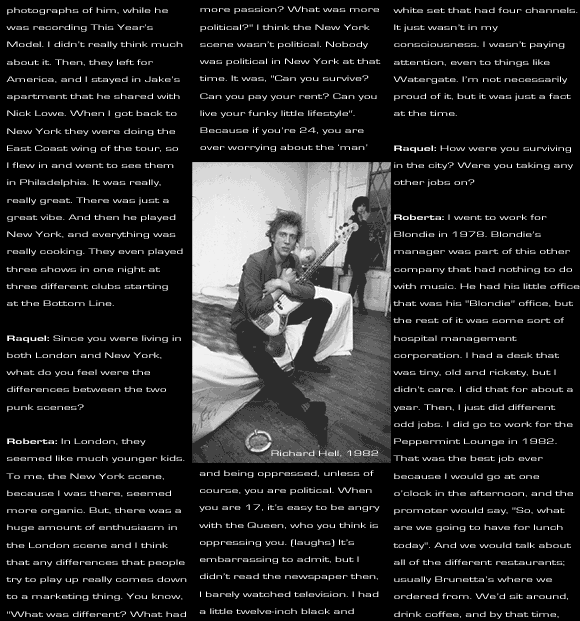 photographs of him, while he was recording This Year's Model. I didn't really think much about it. Then, they left for America, and I stayed in Jake's apartment that he shared with Nick Lowe. When I got back to New York they were doing the East Coast wing of the tour, so I flew in and went to see them in Philadelphia. It was really, really great. There was just a great vibe. And then he played New York, and everything was really cooking. They even played three shows in one night at three different clubs starting at the Bottom Line.

Raquel: Since you were living in both London and New York, what do you feel were the differences between the two punk scenes?

Roberta: In London, they seemed like much younger kids. To me, the New York scene, because I was there, seemed more organic. But, there was a huge amount of enthusiasm in the London scene and I think that any differences that people try to play up really comes down to a marketing thing. You know, "What was different? What had more passion? What was more political?" I think the New York scene wasn't political. Nobody was political in New York at that time. It was, "Can you survive? Can you pay your rent? Can you live your funky little lifestyle". Because if you're 24, you are over worrying about the 'man'

Richard Hell, 1982

and being oppressed, unless of course, you are political. When you are 17, it's easy to be angry with the Queen, who you think is oppressing you. (laughs) It's embarrassing to admit, but I didn't read the newspaper then, I barely watched television. I had a little twelve-inch black and white set that had four channels. It just wasn't in my consciousness. I wasn't paying attention, even to things like Watergate. I'm not necessarily proud of it, but it was just a fact at the time.

Raquel: How were you surviving in the city? Were you taking any other jobs on?

Roberta: I went to work for Blondie in 1978. Blondie's manager was part of this other company that had nothing to do with music. He had his little office that was his "Blondie" office, but the rest of it was some sort of hospital management corporation. I had a desk that was tiny, old and rickety, but I didn't care. I did that for about a year. Then, I just did different odd jobs. I did go to work for the Peppermint Lounge in 1982. That was the best job ever because I would go at one o'clock in the afternoon, and the promoter would say, "So, what are we going to have for lunch today". And we would talk about all of the different restaurants; usually Brunetta's where we ordered from. We'd sit around, drink coffee, and by that time,